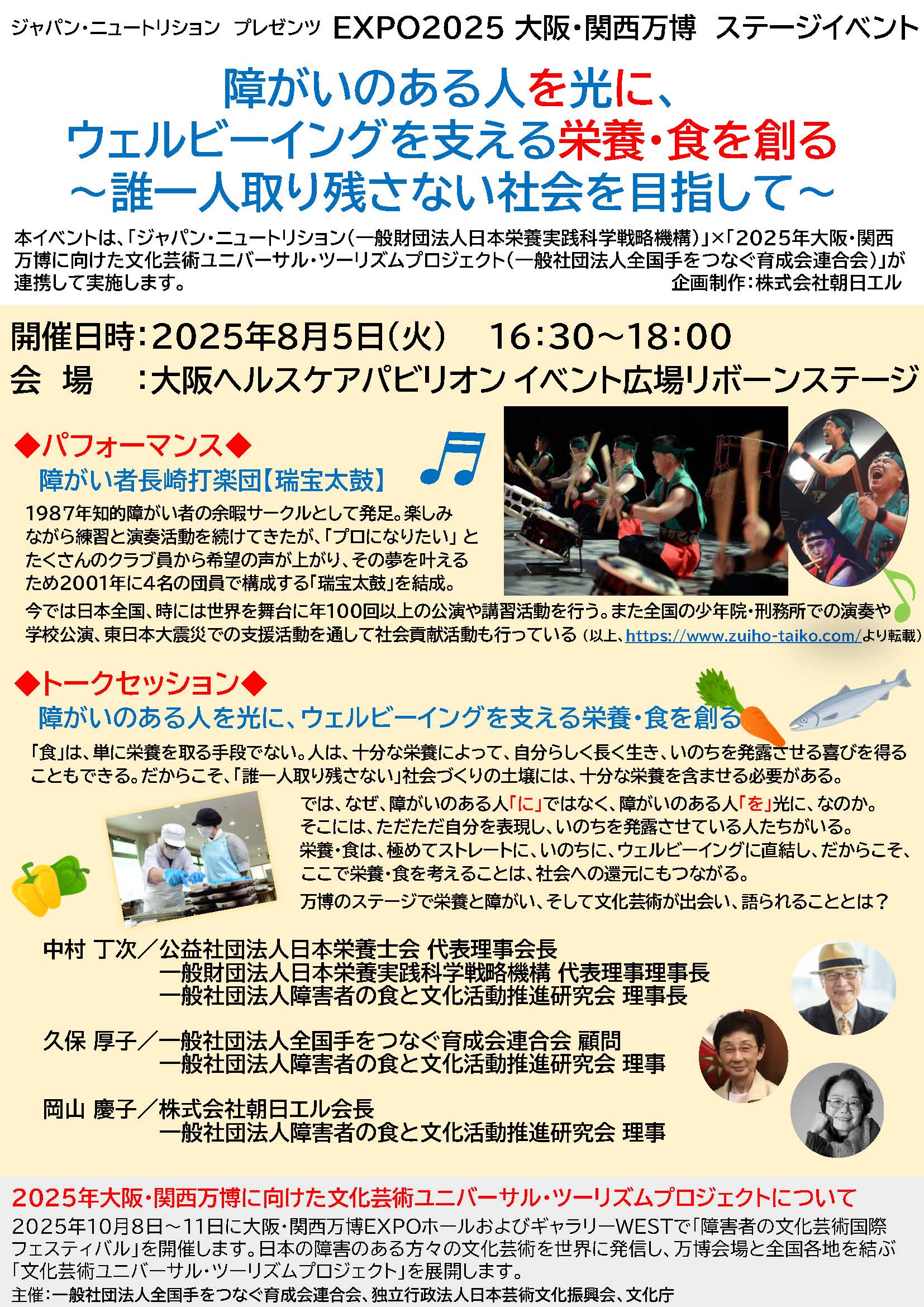 ジャパン・ニュートリション プレゼンツ EXPO2025 大阪・関西万博 ステージイベント

障がいのある人を光に、
ウェルビーイングを支える栄養・食を創る
～誰一人取り残さない社会を目指して～

本イベントは、「ジャパン・ニュートリション(一般財団法人日本栄養実践科学戦略機構)」×「2025年大阪・関西万博に向けた文化芸術ユニバーサル・ツーリズムプロジェクト(一般社団法人全国手をつなぐ育成会連合会)」が連携して実施します。
企画制作:株式会社朝日エル

開催日時:2025年8月5日(火) 16:30～18:00
会 場 :大阪ヘルスケアパビリオン イベント広場リボーンステージ

◆パフォーマンス◆
障がい者長崎打楽団【瑞宝太鼓】

1987年知的障がい者の余暇サークルとして発足。楽しみながら練習と演奏活動を続けてきたが、「プロになりたい」とたくさんのクラブ員から希望の声が上がり、その夢を叶えるため2001年に4名の団員で構成する「瑞宝太鼓」を結成。

今では日本全国、時には世界を舞台に年100回以上の公演や講習活動を行う。また全国の少年院・刑務所での演奏や学校公演、東日本大震災での支援活動を通して社会貢献活動も行っている(以上、https://www.zuiho-taiko.com/より転載)

◆トークセッション◆
障がいのある人を光に、ウェルビーイングを支える栄養・食を創る

「食」は、単に栄養を取る手段でない。人は、十分な栄養によって、自分らしく長く生き、いのちを発露させる喜びを得ることもできる。だからこそ、「誰一人取り残さない」社会づくりの土壌には、十分な栄養を含ませる必要がある。

では、なぜ、障がいのある人「に」ではなく、障がいのある人「を」光に、なのか。
そこには、ただただ自分を表現し、いのちを発露させている人たちがいる。
栄養・食は、極めてストレートに、いのちに、ウェルビーイングに直結し、だからこそ、ここで栄養・食を考えることは、社会への還元にもつながる。
万博のステージで栄養と障がい、そして文化芸術が出会い、語られることとは?

中村 丁次/公益社団法人日本栄養士会 代表理事会長
一般財団法人日本栄養実践科学戦略機構 代表理事理事長
一般社団法人障害者の食と文化活動推進研究会 理事長

久保 厚子/一般社団法人全国手をつなぐ育成会連合会 顧問
一般社団法人障害者の食と文化活動推進研究会 理事

岡山 慶子/株式会社朝日エル会長
一般社団法人障害者の食と文化活動推進研究会 理事

2025年大阪・関西万博に向けた文化芸術ユニバーサル・ツーリズムプロジェクトについて
2025年10月8日～11日に大阪・関西万博EXPOホールおよびギャラリーWESTで「障害者の文化芸術国際フェスティバル」を開催します。日本の障害のある方々の文化芸術を世界に発信し、万博会場と全国各地を結ぶ「文化芸術ユニバーサル・ツーリズムプロジェクト」を展開します。
主催:一般社団法人全国手をつなぐ育成会連合会、独立行政法人日本芸術文化振興会、文化庁